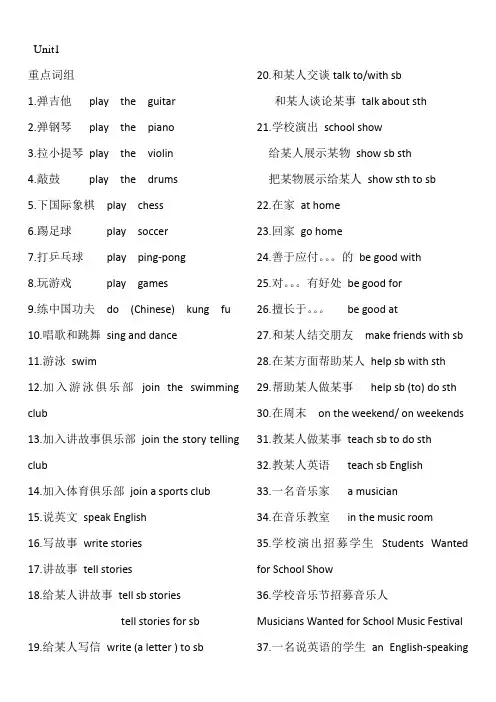 Unit1

重点词组

1.弹吉他 play the guitar

2.弹钢琴 play the piano

3.拉小提琴 play the violin

4.敲鼓 play the drums

5.下国际象棋 play chess

6.踢足球 play soccer

7.打乒乓球 play ping-pong

8.玩游戏 play games

9.练中国功夫 do (Chinese) kung fu

10.唱歌和跳舞 sing and dance

11.游泳 swim

12.加入游泳俱乐部 join the swimming club

13.加入讲故事俱乐部 join the story telling club

14.加入体育俱乐部 join a sports club

15.说英文 speak English

16.写故事 write stories

17.讲故事 tell stories

18.给某人讲故事 tell sb stories

tell stories for sb

19.给某人写信 write (a letter ) to sb

20.和某人交谈 talk to/with sb

和某人谈论某事 talk about sth

21.学校演出 school show

给某人展示某物 show sb sth

把某物展示给某人 show sth to sb

22.在家 at home

23.回家 go home

24.善于应付。。。的 be good with

25.对。。。有好处 be good for

26.擅长于。。。 be good at

27.和某人结交朋友 make friends with sb

28.在某方面帮助某人 help sb with sth

29.帮助某人做某事 help sb (to) do sth

30.在周末 on the weekend/ on weekends

31.教某人做某事 teach sb to do sth

32.教某人英语 teach sb English

33.一名音乐家 a musician

34.在音乐教室 in the music room

35.学校演出招募学生 Students Wanted for School Show

36.学校音乐节招募音乐人

Musicians Wanted for School Music Festival

37.一名说英语的学生 an English-speaking